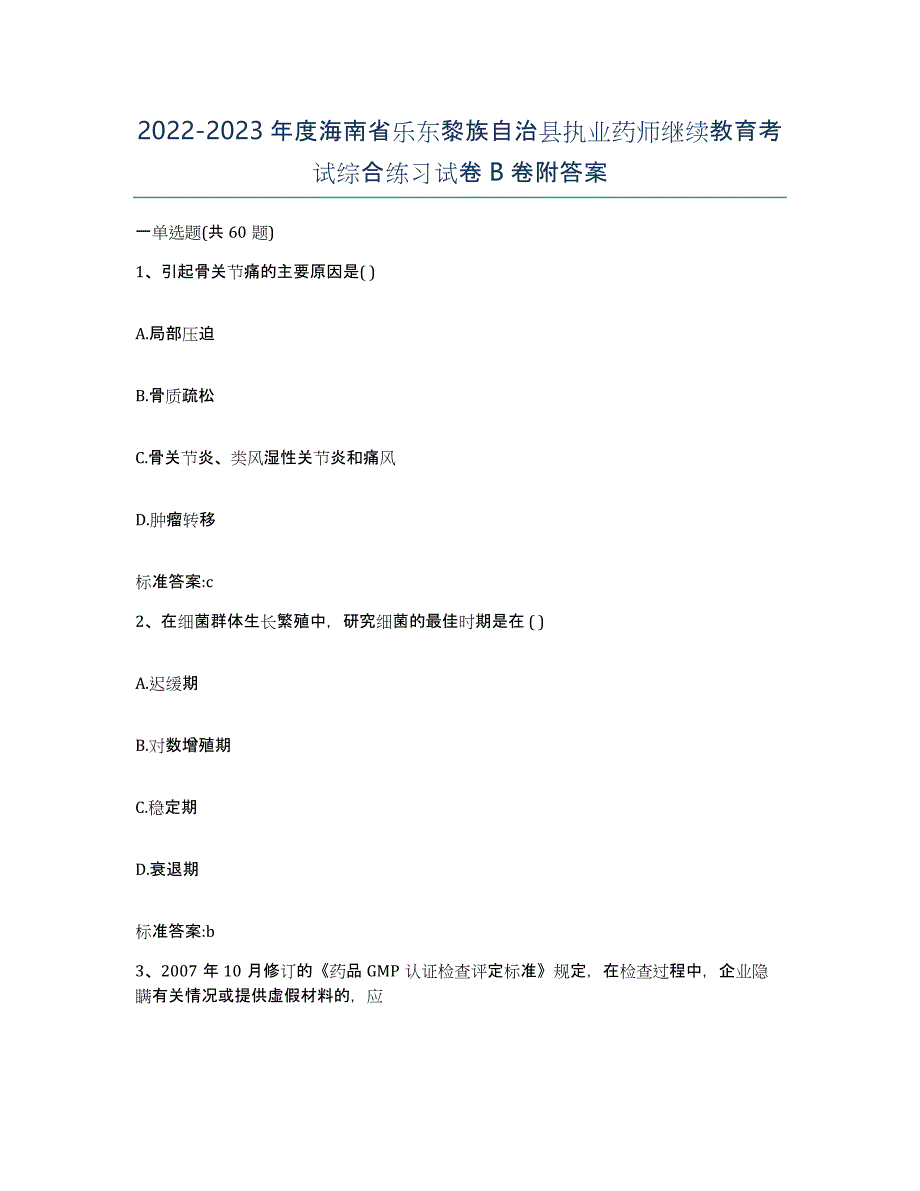 2022-2023 年度海南省乐东黎族自治县执业药师继续教育考试综合练习试卷 B 卷附答案

一单选题(共 60 题)

1、引起骨关节痛的主要原因是( )

A.局部压迫

B.骨质疏松

C.骨关节炎、类风湿性关节炎和痛风

D.肿瘤转移

标准答案:c

2、在细菌群体生长繁殖中，研究细菌的最佳时期是在 ( )

A.迟缓期

B.对数增殖期

C.稳定期

D.衰退期

标准答案:b

3、2007 年 10 月修订的《药品 GMP 认证检查评定标准》规定，在检查过程中，企业隐瞒有关情况或提供虚假材料的，应